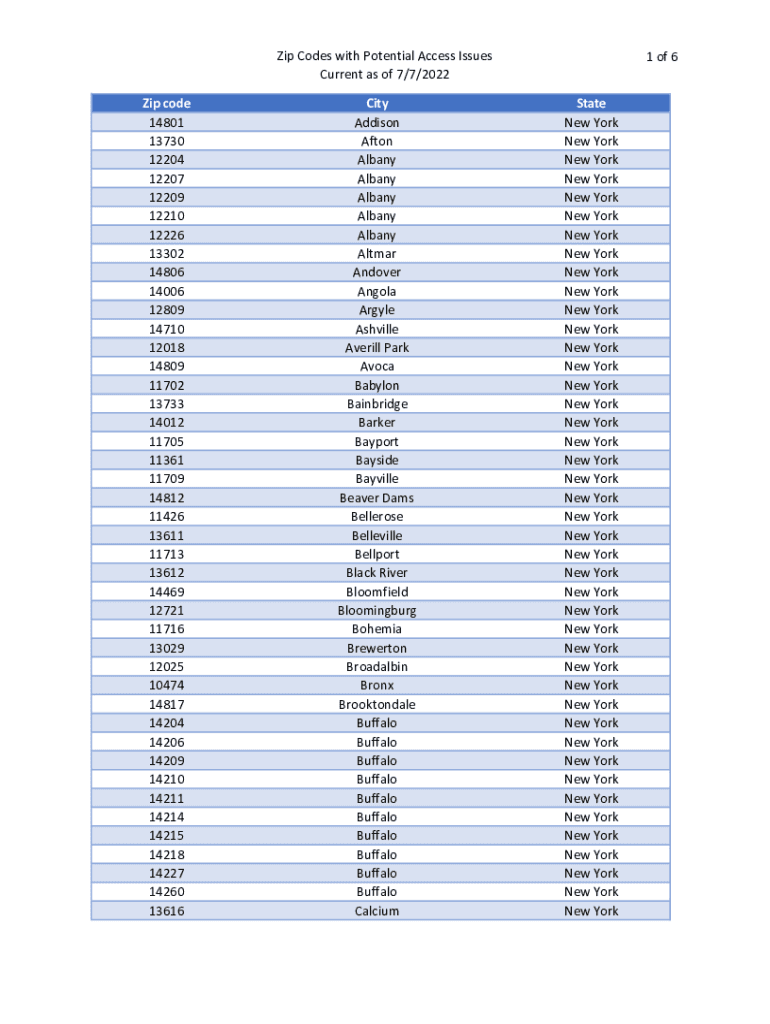 Zip Codes with Potential Access Issues
Current as of 7/7/2022

1 of 6

| Zip code | City | State |
|---|---|---|
| 14801 | Addison | New York |
| 13730 | Afton | New York |
| 12204 | Albany | New York |
| 12207 | Albany | New York |
| 12209 | Albany | New York |
| 12210 | Albany | New York |
| 12226 | Albany | New York |
| 13302 | Altmar | New York |
| 14806 | Andover | New York |
| 14006 | Angola | New York |
| 12809 | Argyle | New York |
| 14710 | Ashville | New York |
| 12018 | Averill Park | New York |
| 14809 | Avoca | New York |
| 11702 | Babylon | New York |
| 13733 | Bainbridge | New York |
| 14012 | Barker | New York |
| 11705 | Bayport | New York |
| 11361 | Bayside | New York |
| 11709 | Bayville | New York |
| 14812 | Beaver Dams | New York |
| 11426 | Bellerose | New York |
| 13611 | Belleville | New York |
| 11713 | Bellport | New York |
| 13612 | Black River | New York |
| 14469 | Bloomfield | New York |
| 12721 | Bloomingburg | New York |
| 11716 | Bohemia | New York |
| 13029 | Brewerton | New York |
| 12025 | Broadalbin | New York |
| 10474 | Bronx | New York |
| 14817 | Brooktondale | New York |
| 14204 | Buffalo | New York |
| 14206 | Buffalo | New York |
| 14209 | Buffalo | New York |
| 14210 | Buffalo | New York |
| 14211 | Buffalo | New York |
| 14214 | Buffalo | New York |
| 14215 | Buffalo | New York |
| 14218 | Buffalo | New York |
| 14227 | Buffalo | New York |
| 14260 | Buffalo | New York |
| 13616 | Calcium | New York |